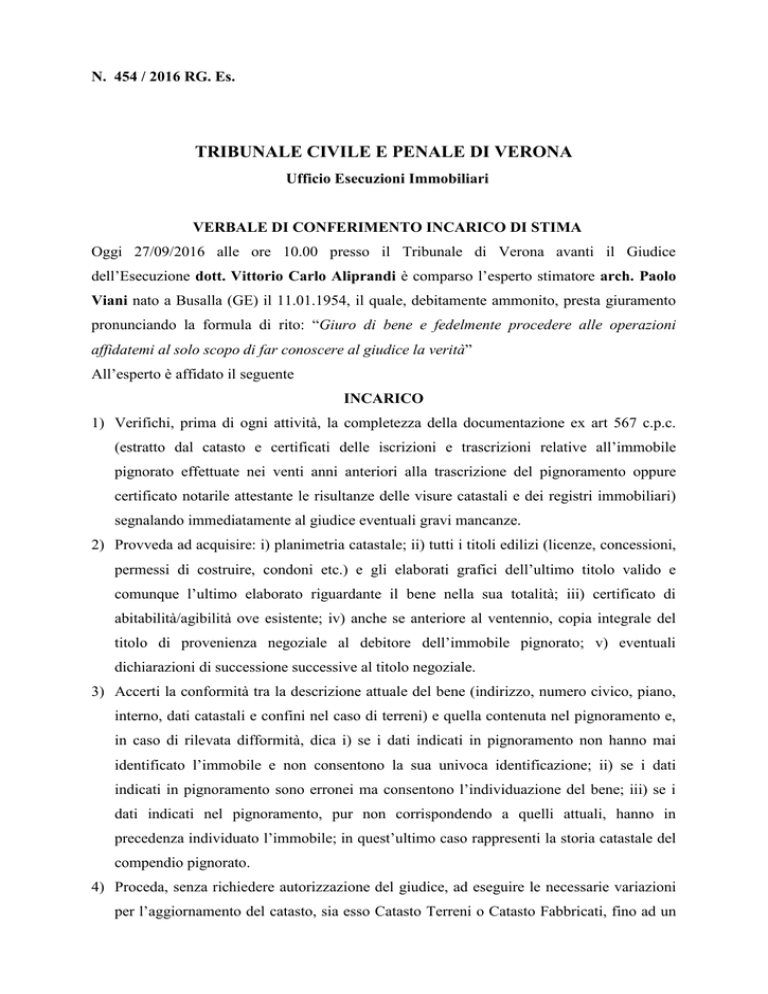 N. 454 / 2016 RG. Es.

TRIBUNALE CIVILE E PENALE DI VERONA

Ufficio Esecuzioni Immobiliari

VERBALE DI CONFERIMENTO INCARICO DI STIMA

Oggi 27/09/2016 alle ore 10.00 presso il Tribunale di Verona avanti il Giudice dell'Esecuzione dott. Vittorio Carlo Aliprandi è comparso l'esperto stimatore arch. Paolo Viani nato a Busalla (GE) il 11.01.1954, il quale, debitamente ammonito, presta giuramento pronunciando la formula di rito: "Giuro di bene e fedelmente procedere alle operazioni affidatemi al solo scopo di far conoscere al giudice la verità"

All'esperto è affidato il seguente

INCARICO

1) Verifichi, prima di ogni attività, la completezza della documentazione ex art 567 c.p.c. (estratto dal catasto e certificati delle iscrizioni e trascrizioni relative all'immobile pignorato effettuate nei venti anni anteriori alla trascrizione del pignoramento oppure certificato notarile attestante le risultanze delle visure catastali e dei registri immobiliari) segnalando immediatamente al giudice eventuali gravi mancanze.

2) Provveda ad acquisire: i) planimetria catastale; ii) tutti i titoli edilizi (licenze, concessioni, permessi di costruire, condoni etc.) e gli elaborati grafici dell'ultimo titolo valido e comunque l'ultimo elaborato riguardante il bene nella sua totalità; iii) certificato di abitabilità/agibilità ove esistente; iv) anche se anteriore al ventennio, copia integrale del titolo di provenienza negoziale al debitore dell'immobile pignorato; v) eventuali dichiarazioni di successione successive al titolo negoziale.

3) Accerti la conformità tra la descrizione attuale del bene (indirizzo, numero civico, piano, interno, dati catastali e confini nel caso di terreni) e quella contenuta nel pignoramento e, in caso di rilevata difformità, dica i) se i dati indicati in pignoramento non hanno mai identificato l'immobile e non consentono la sua univoca identificazione; ii) se i dati indicati in pignoramento sono erronei ma consentono l'individuazione del bene; iii) se i dati indicati nel pignoramento, pur non corrispondendo a quelli attuali, hanno in precedenza individuato l'immobile; in quest'ultimo caso rappresenti la storia catastale del compendio pignorato.

4) Proceda, senza richiedere autorizzazione del giudice, ad eseguire le necessarie variazioni per l'aggiornamento del catasto, sia esso Catasto Terreni o Catasto Fabbricati, fino ad un